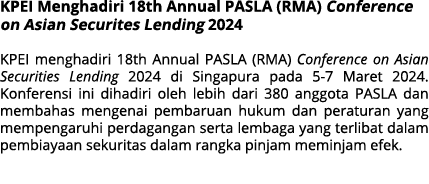 KPEI Menghadiri 18th Annual PASLA (RMA) Conference on Asian Securites Lending 2024

KPEI menghadiri 18th Annual PASLA (RMA) Conference on Asian Securities Lending 2024 di Singapura pada 5-7 Maret 2024. Konferensi ini dihadiri oleh lebih dari 380 anggota PASLA dan membahas mengenai pembaruan hukum dan peraturan yang mempengaruhi perdagangan serta lembaga yang terlibat dalam pembiayaan sekuritas dalam rangka pinjam meminjam efek.